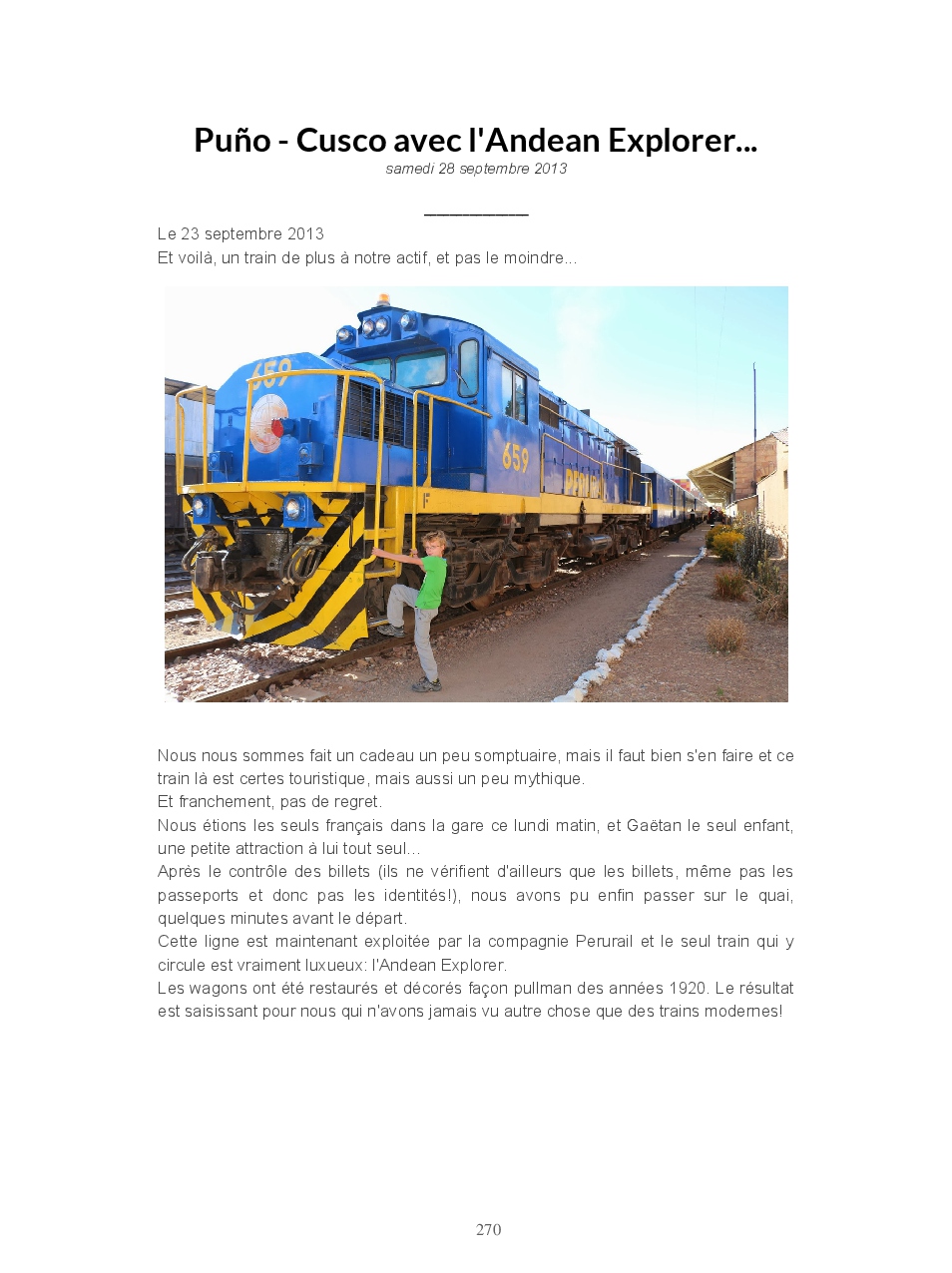 Puño - Cusco avec l'Andean Explorer...
samedi 28 septembre 2013

Le 23 septembre 2013
Et voilà, un train de plus à notre actif, et pas le moindre...

659

659

PERURAIL

Nous nous sommes fait un cadeau un peu somptuaire, mais il faut bien s'en faire et ce train là est certes touristique, mais aussi un peu mythique.
Et franchement, pas de regret.
Nous étions les seuls français dans la gare ce lundi matin, et Gaëtan le seul enfant, une petite attraction à lui tout seul...
Après le contrôle des billets (ils ne vérifient d'ailleurs que les billets, même pas les passeports et donc pas les identités!), nous avons pu enfin passer sur le quai, quelques minutes avant le départ.
Cette ligne est maintenant exploitée par la compagnie Perurail et le seul train qui y circule est vraiment luxueux: l'Andean Explorer.
Les wagons ont été restaurés et décorés façon pullman des années 1920. Le résultat est saisissant pour nous qui n'avons jamais vu autre chose que des trains modernes!

270